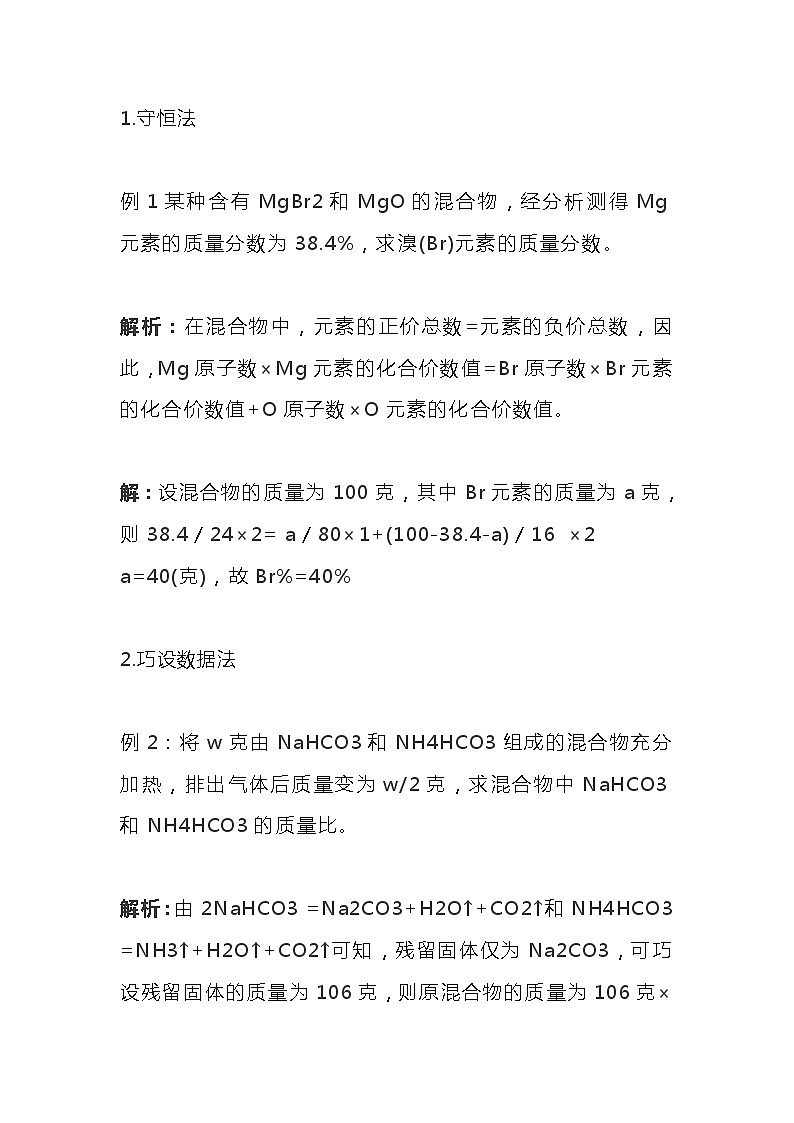 1.守恒法

例 1 某种含有 MgBr2 和 MgO 的混合物，经分析测得 Mg 元素的质量分数为 38.4%，求溴(Br)元素的质量分数。

解析：在混合物中，元素的正价总数=元素的负价总数，因此，Mg 原子数×Mg 元素的化合价数值=Br 原子数×Br 元素的化合价数值+O 原子数×O 元素的化合价数值。

解：设混合物的质量为 100 克，其中 Br 元素的质量为 a 克，则 38.4 / 24×2= a / 80×1+(100-38.4-a) / 16 ×2
a=40(克)，故 Br%=40%

2.巧设数据法

例 2：将 w 克由 NaHCO3 和 NH4HCO3 组成的混合物充分加热，排出气体后质量变为 w/2 克，求混合物中 NaHCO3 和 NH4HCO3 的质量比。

解析：由 2NaHCO3 =Na2CO3+H2O↑+CO2↑和 NH4HCO3 =NH3↑+H2O↑+CO2↑可知，残留固体仅为 Na2CO3，可巧设残留固体的质量为 106 克，则原混合物的质量为 106 克×